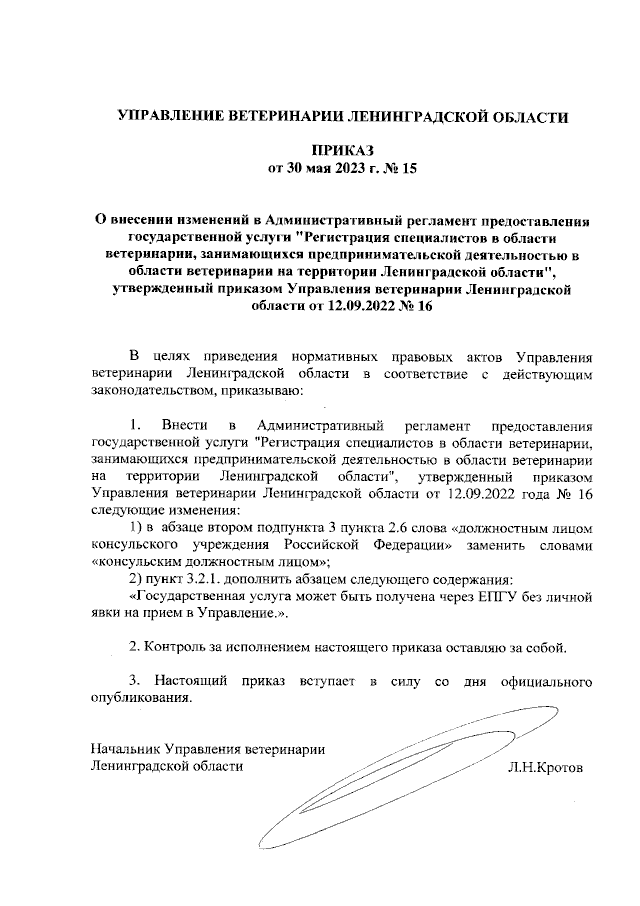 УПРАВЛЕНИЕ ВЕТЕРИНАРИИ ЛЕНИНГРАДСКОЙ ОБЛАСТИ

ПРИКАЗ
от 30 мая 2023 г. № 15

О внесении изменений в Административный регламент предоставления государственной услуги "Регистрация специалистов в области ветеринарии, занимающихся предпринимательской деятельностью в области ветеринарии на территории Ленинградской области", утвержденный приказом Управления ветеринарии Ленинградской области от 12.09.2022 № 16

В целях приведения нормативных правовых актов Управления ветеринарии Ленинградской области в соответствие с действующим законодательством, приказываю:

1. Внести в Административный регламент предоставления государственной услуги "Регистрация специалистов в области ветеринарии, занимающихся предпринимательской деятельностью в области ветеринарии на территории Ленинградской области", утвержденный приказом Управления ветеринарии Ленинградской области от 12.09.2022 года № 16 следующие изменения:

1) в абзаце втором подпункта 3 пункта 2.6 слова «должностным лицом консульского учреждения Российской Федерации» заменить словами «консульским должностным лицом»;

2) пункт 3.2.1. дополнить абзацем следующего содержания:

«Государственная услуга может быть получена через ЕПГУ без личной явки на прием в Управление.».

2. Контроль за исполнением настоящего приказа оставляю за собой.

3. Настоящий приказ вступает в силу со дня официального опубликования.

Начальник Управления ветеринарии
Ленинградской области Л.Н.Кротов